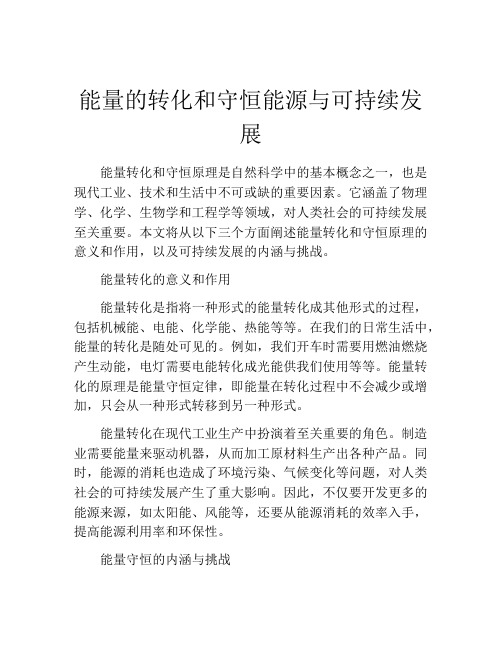 能量的转化和守恒能源与可持续发展

能量转化和守恒原理是自然科学中的基本概念之一，也是现代工业、技术和生活中不可或缺的重要因素。它涵盖了物理学、化学、生物学和工程学等领域，对人类社会的可持续发展至关重要。本文将从以下三个方面阐述能量转化和守恒原理的意义和作用，以及可持续发展的内涵与挑战。

能量转化的意义和作用

能量转化是指将一种形式的能量转化成其他形式的过程，包括机械能、电能、化学能、热能等等。在我们的日常生活中，能量的转化是随处可见的。例如，我们开车时需要用燃油燃烧产生动能，电灯需要电能转化成光能供我们使用等等。能量转化的原理是能量守恒定律，即能量在转化过程中不会减少或增加，只会从一种形式转移到另一种形式。

能量转化在现代工业生产中扮演着至关重要的角色。制造业需要能量来驱动机器，从而加工原材料生产出各种产品。同时，能源的消耗也造成了环境污染、气候变化等问题，对人类社会的可持续发展产生了重大影响。因此，不仅要开发更多的能源来源，如太阳能、风能等，还要从能源消耗的效率入手，提高能源利用率和环保性。

能量守恒的内涵与挑战